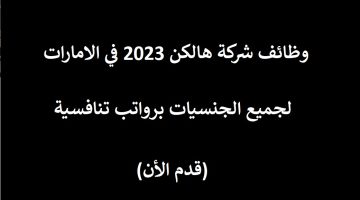 وظائف شركة هالكن 2023 في الامارات

لجميع الجنسيات برواتب تنافسية

(قدم الأن)